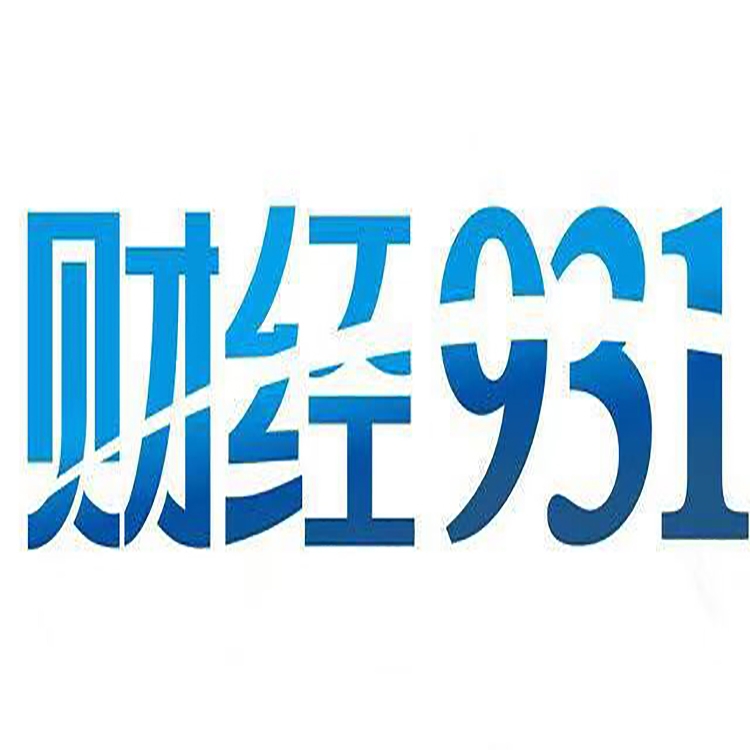 财经931